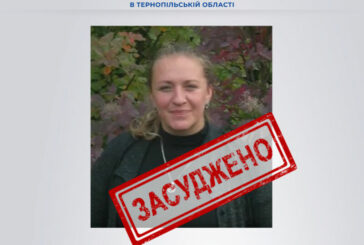 В ТЕРНОПІЛЬСЬКІЙ ОБЛАСТІ

ЗАСУДЖЕНО